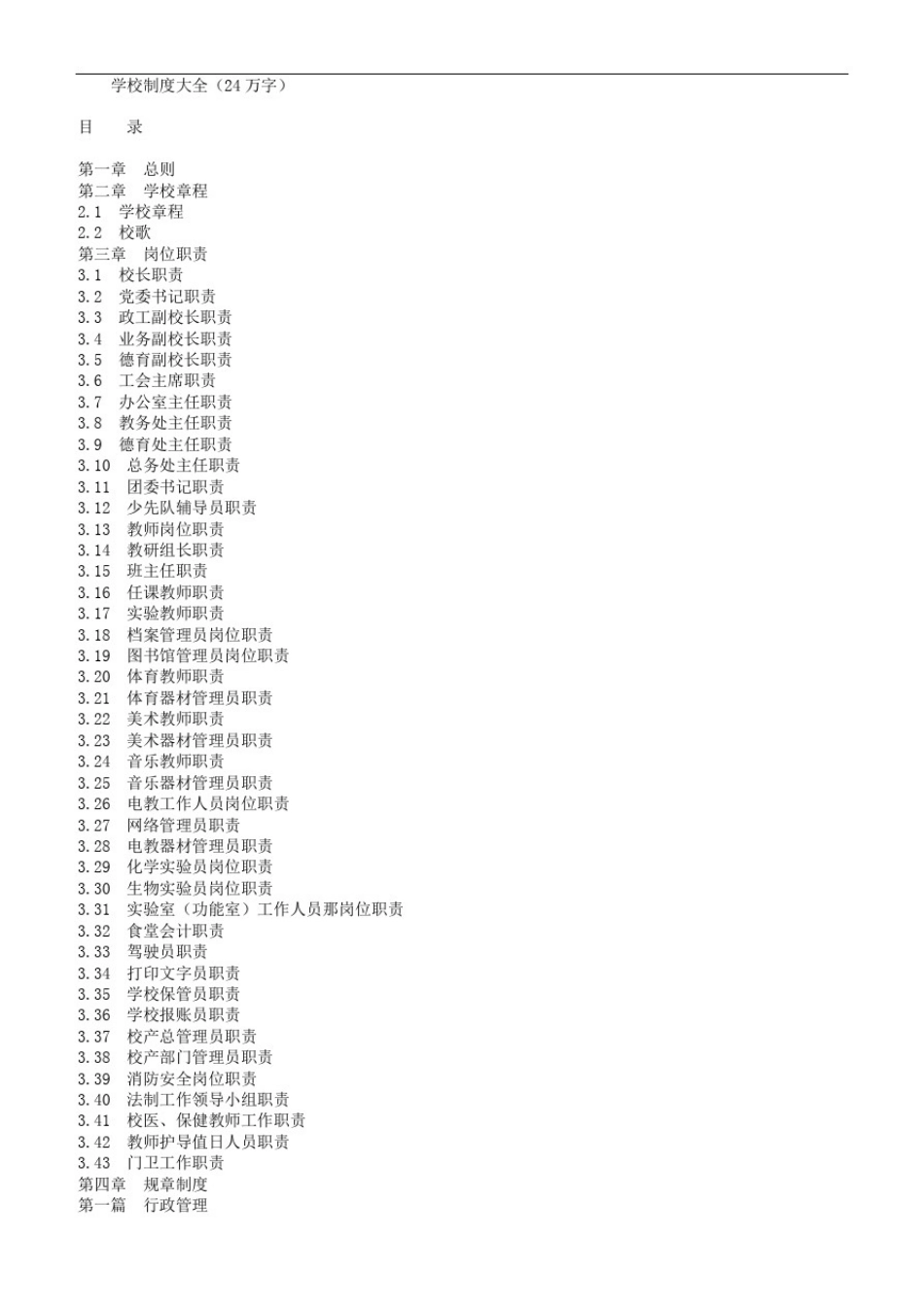 学校制度大全（24 万字）

目　录

第一章　总则
第二章　学校章程
2.1　学校章程
2.2　校歌
第三章　岗位职责
3.1　校长职责
3.2　党委书记职责
3.3　政工副校长职责
3.4　业务副校长职责
3.5　德育副校长职责
3.6　工会主席职责
3.7　办公室主任职责
3.8　教务处主任职责
3.9　德育处主任职责
3.10　总务处主任职责
3.11　团委书记职责
3.12　少先队辅导员职责
3.13　教师岗位职责
3.14　教研组长职责
3.15　班主任职责
3.16　任课教师职责
3.17　实验教师职责
3.18　档案管理员岗位职责
3.19　图书馆管理员岗位职责
3.20　体育教师职责
3.21　体育器材管理员职责
3.22　美术教师职责
3.23　美术器材管理员职责
3.24　音乐教师职责
3.25　音乐器材管理员职责
3.26　电教工作人员岗位职责
3.27　网络管理员职责
3.28　电教器材管理员职责
3.29　化学实验员岗位职责
3.30　生物实验员岗位职责
3.31　实验室（功能室）工作人员那岗位职责
3.32　食堂会计职责
3.33　驾驶员职责
3.34　打印文字员职责
3.35　学校保管员职责
3.36　学校报账员职责
3.37　校产总管理员职责
3.38　校产部门管理员职责
3.39　消防安全岗位职责
3.40　法制工作领导小组职责
3.41　校医、保健教师工作职责
3.42　教师护导值日人员职责
3.43　门卫工作职责
第四章　规章制度
第一篇　行政管理